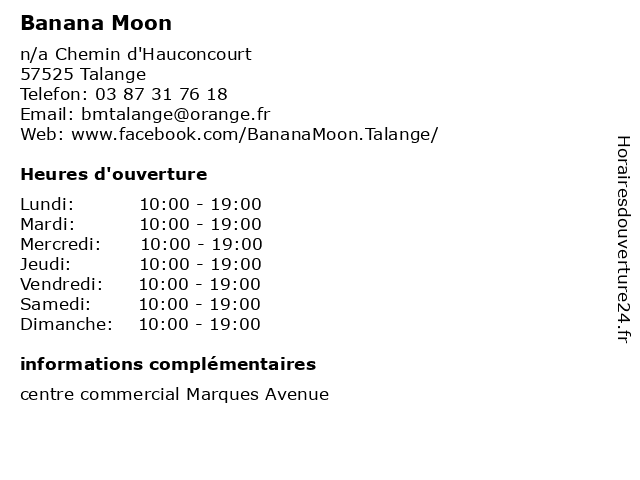 Banana Moon

n/a Chemin d'Hauconcourt
57525 Talange
Telefon: 03 87 31 76 18
Email: bmtalange@orange.fr
Web: www.facebook.com/BananaMoon.Talange/

Heures d'ouverture

| | |
|---|---|
| Lundi: | 10:00 - 19:00 |
| Mardi: | 10:00 - 19:00 |
| Mercredi: | 10:00 - 19:00 |
| Jeudi: | 10:00 - 19:00 |
| Vendredi: | 10:00 - 19:00 |
| Samedi: | 10:00 - 19:00 |
| Dimanche: | 10:00 - 19:00 |

informations complémentaires

centre commercial Marques Avenue

Horairesdouverture24.fr